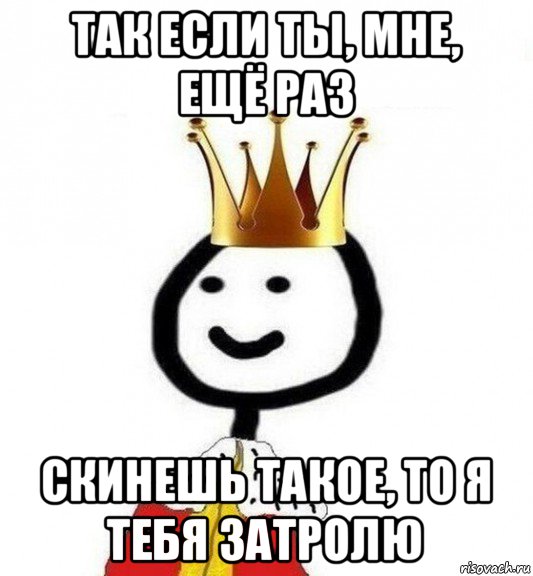 ТАК ЕСЛИ ТЫ, МНЕ, ЕЩЁ РАЗ

СКИНЕШЬ ТАКОЕ, ТО Я ТЕБЯ ЗАТРОЛЮ

risovach.ru